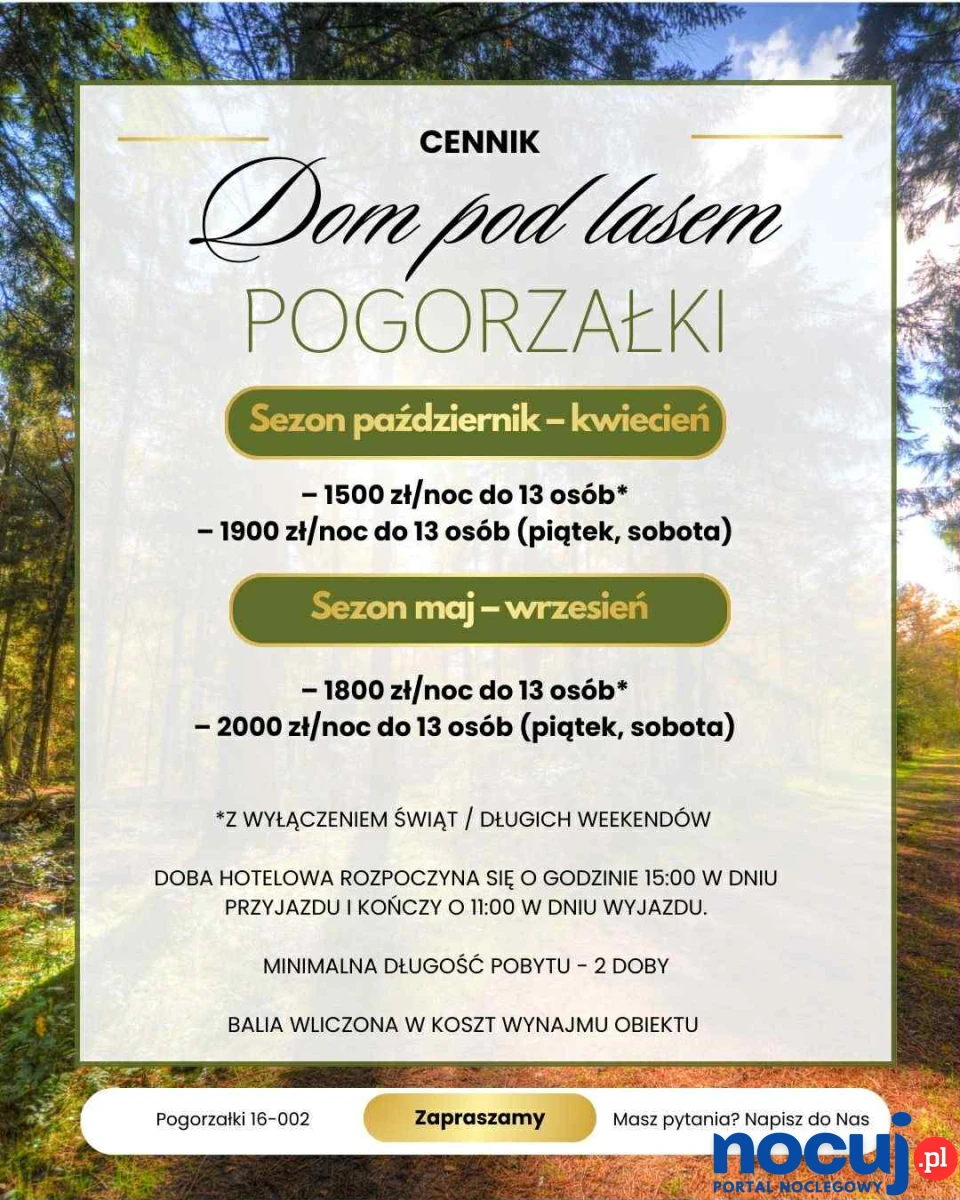 CENNIK

Dom pod lasem

POGORZAŁKI

Sezon październik – kwiecień

– 1500 zł/noc do 13 osób*
– 1900 zł/noc do 13 osób (piątek, sobota)

Sezon maj – wrzesień

– 1800 zł/noc do 13 osób*
– 2000 zł/noc do 13 osób (piątek, sobota)

*Z WYŁĄCZENIEM ŚWIĄT / DŁUGICH WEEKENDÓW

DOBA HOTELOWA ROZPOCZYNA SIĘ O GODZINIE 15:00 W DNIU PRZYJAZDU I KOŃCZY O 11:00 W DNIU WYJAZDU.

MINIMALNA DŁUGOŚĆ POBYTU - 2 DOBY

BALIA WLICZONA W KOSZT WYNAJMU OBIEKTU

Pogorzałki 16-002

Zapraszamy

Masz pytania? Napisz do Nas

nocuj.pl
PORTAL NOCLEGOWY